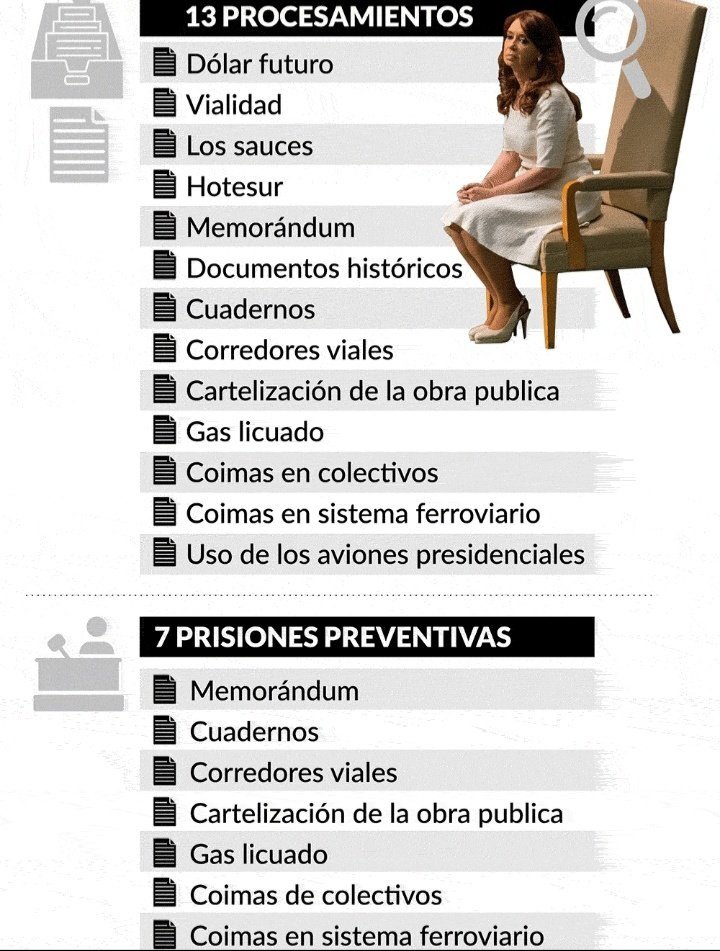 13 PROCESAMIENTOS

Dólar futuro
Vialidad
Los sauces
Hotesur
Memorándum
Documentos históricos
Cuadernos
Corredores viales
Cartelización de la obra publica
Gas licuado
Coimas en colectivos
Coimas en sistema ferroviario
Uso de los aviones presidenciales

7 PRISIONES PREVENTIVAS

Memorándum
Cuadernos
Corredores viales
Cartelización de la obra publica
Gas licuado
Coimas de colectivos
Coimas en sistema ferroviario